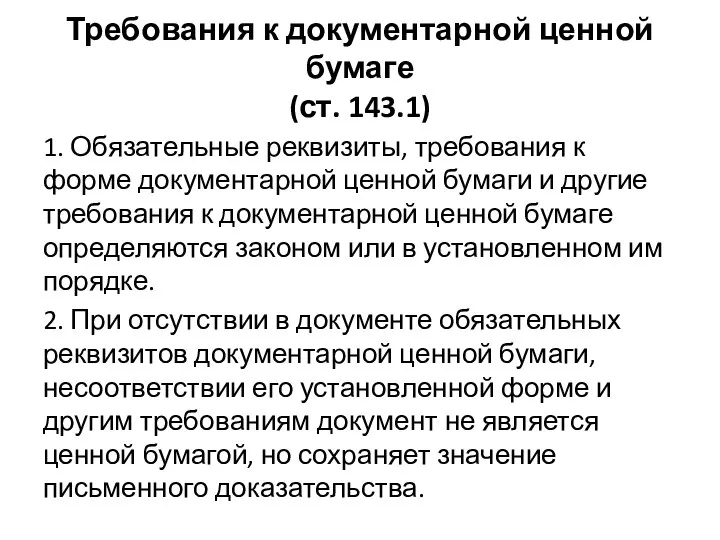 Требования к документарной ценной бумаге
(ст. 143.1)

1. Обязательные реквизиты, требования к форме документарной ценной бумаги и другие требования к документарной ценной бумаге определяются законом или в установленном им порядке.

2. При отсутствии в документе обязательных реквизитов документарной ценной бумаги, несоответствии его установленной форме и другим требованиям документ не является ценной бумагой, но сохраняет значение письменного доказательства.